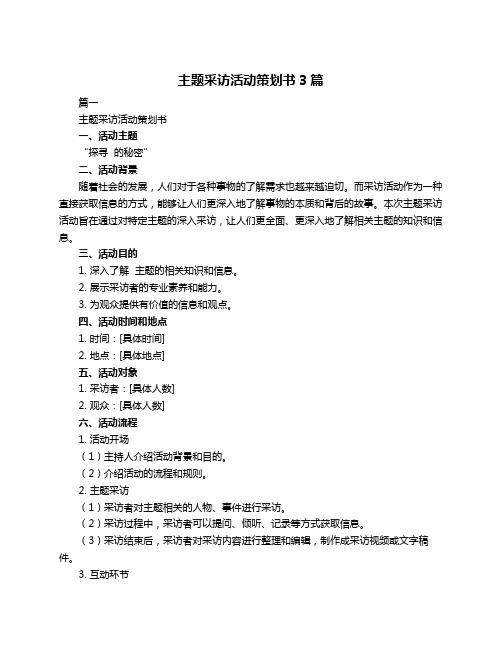 主题采访活动策划书 3 篇

篇一

主题采访活动策划书

一、活动主题

“探寻 的秘密”

二、活动背景

随着社会的发展，人们对于各种事物的了解需求也越来越迫切。而采访活动作为一种直接获取信息的方式，能够让人们更深入地了解事物的本质和背后的故事。本次主题采访活动旨在通过对特定主题的深入采访，让人们更全面、更深入地了解相关主题的知识和信息。

三、活动目的

1. 深入了解 主题的相关知识和信息。

2. 展示采访者的专业素养和能力。

3. 为观众提供有价值的信息和观点。

四、活动时间和地点

1. 时间：[具体时间]

2. 地点：[具体地点]

五、活动对象

1. 采访者：[具体人数]

2. 观众：[具体人数]

六、活动流程

1. 活动开场

（1）主持人介绍活动背景和目的。

（2）介绍活动的流程和规则。

2. 主题采访

（1）采访者对主题相关的人物、事件进行采访。

（2）采访过程中，采访者可以提问、倾听、记录等方式获取信息。

（3）采访结束后，采访者对采访内容进行整理和编辑，制作成采访视频或文字稿件。

3. 互动环节